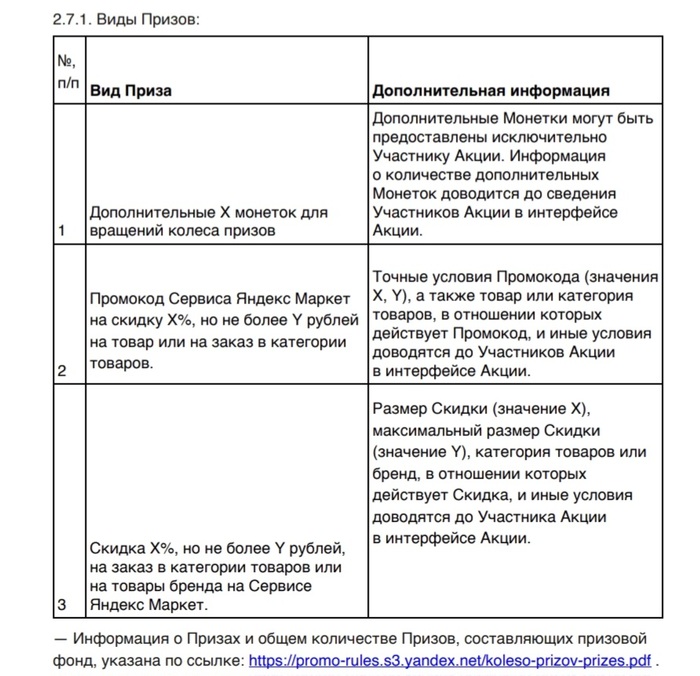 2.7.1. Виды Призов:

| №, п/п | Вид Приза | Дополнительная информация |
|---|---|---|
| 1 | Дополнительные X монеток для вращений колеса призов | Дополнительные Монетки могут быть предоставлены исключительно Участнику Акции. Информация о количестве дополнительных Монеток доводится до сведения Участников Акции в интерфейсе Акции. |
| 2 | Промокод Сервиса Яндекс Маркет на скидку X%, но не более Y рублей на товар или на заказ в категории товаров. | Точные условия Промокода (значения X, Y), а также товар или категория товаров, в отношении которых действует Промокод, и иные условия доводятся до Участников Акции в интерфейсе Акции. |
| 3 | Скидка X%, но не более Y рублей, на заказ в категории товаров или на товары бренда на Сервисе Яндекс Маркет. | Размер Скидки (значение X), максимальный размер Скидки (значение Y), категория товаров или бренд, в отношении которых действует Скидка, и иные условия доводятся до Участника Акции в интерфейсе Акции. |

— Информация о Призах и общем количестве Призов, составляющих призовой фонд, указана по ссылке: https://promo-rules.s3.yandex.net/koleso-prizov-prizes.pdf .